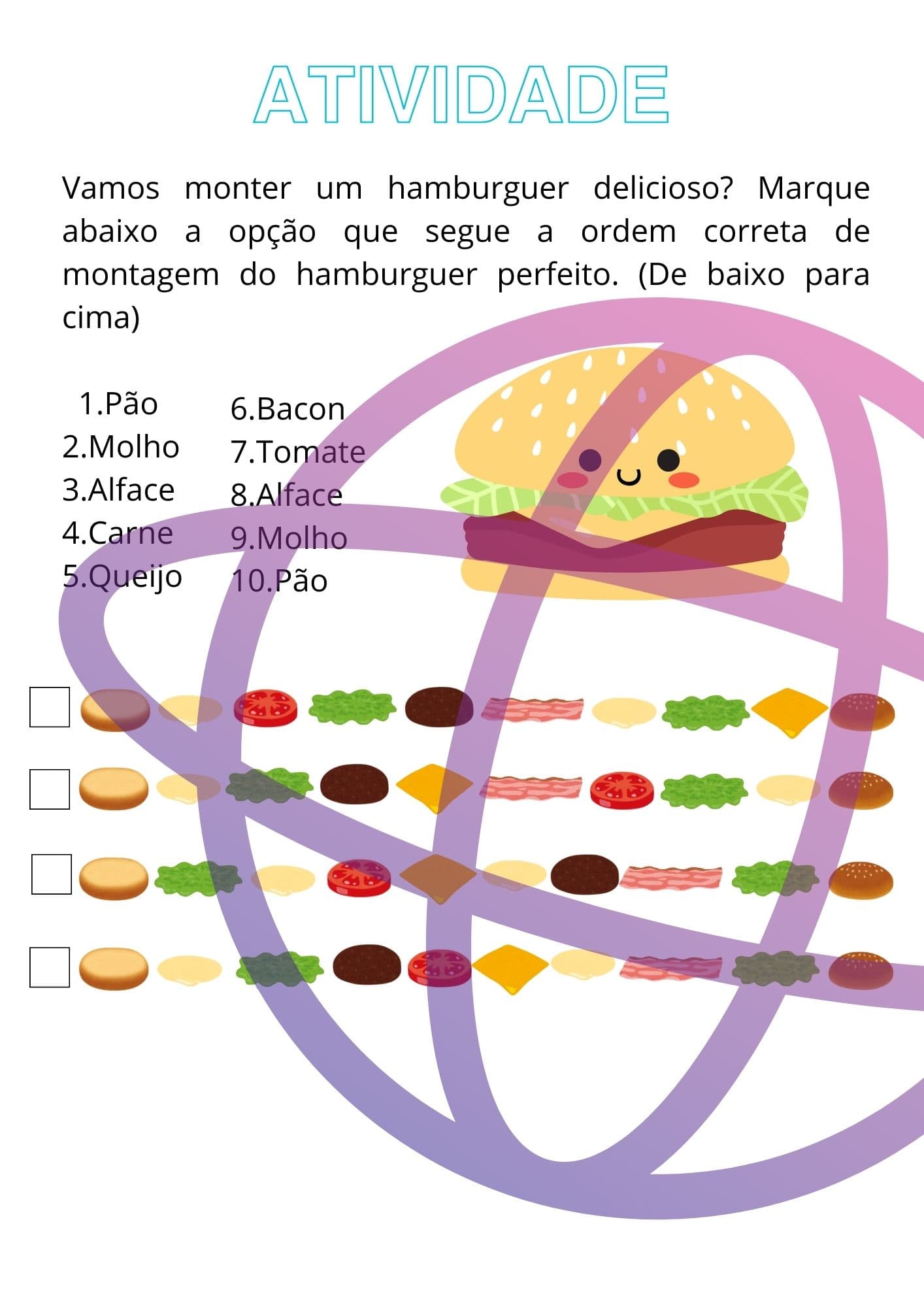 ATIVIDADE

Vamos monter um hamburguer delicioso? Marque abaixo a opção que segue a ordem correta de montagem do hamburguer perfeito. (De baixo para cima)

1.Pão
2.Molho
3.Alface
4.Carne
5.Queijo

6.Bacon
7.Tomate
8.Alface
9.Molho
10.Pão

☐

☐

☐

☐